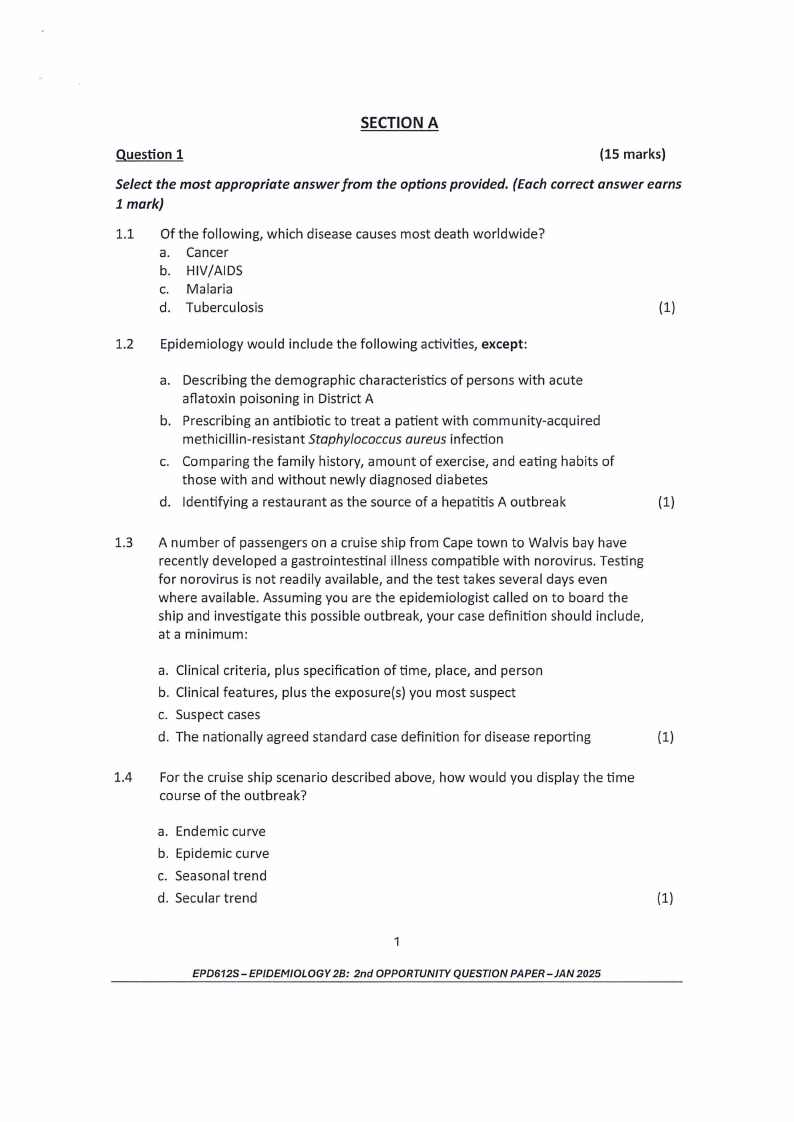 SECTION A

Question 1 (15 marks)

Select the most appropriate answer from the options provided. (Each correct answer earns 1 mark)

1.1 Of the following, which disease causes most death worldwide?
a. Cancer
b. HIV/AIDS
c. Malaria
d. Tuberculosis (1)

1.2 Epidemiology would include the following activities, except:

a. Describing the demographic characteristics of persons with acute aflatoxin poisoning in District A
b. Prescribing an antibiotic to treat a patient with community-acquired methicillin-resistant Staphylococcus aureus infection
c. Comparing the family history, amount of exercise, and eating habits of those with and without newly diagnosed diabetes
d. Identifying a restaurant as the source of a hepatitis A outbreak (1)

1.3 A number of passengers on a cruise ship from Cape town to Walvis bay have recently developed a gastrointestinal illness compatible with norovirus. Testing for norovirus is not readily available, and the test takes several days even where available. Assuming you are the epidemiologist called on to board the ship and investigate this possible outbreak, your case definition should include, at a minimum:

a. Clinical criteria, plus specification of time, place, and person
b. Clinical features, plus the exposure(s) you most suspect
c. Suspect cases
d. The nationally agreed standard case definition for disease reporting (1)

1.4 For the cruise ship scenario described above, how would you display the time course of the outbreak?

a. Endemic curve
b. Epidemic curve
c. Seasonal trend
d. Secular trend (1)

1

EPD612S – EPIDEMIOLOGY 2B: 2nd OPPORTUNITY QUESTION PAPER – JAN 2025